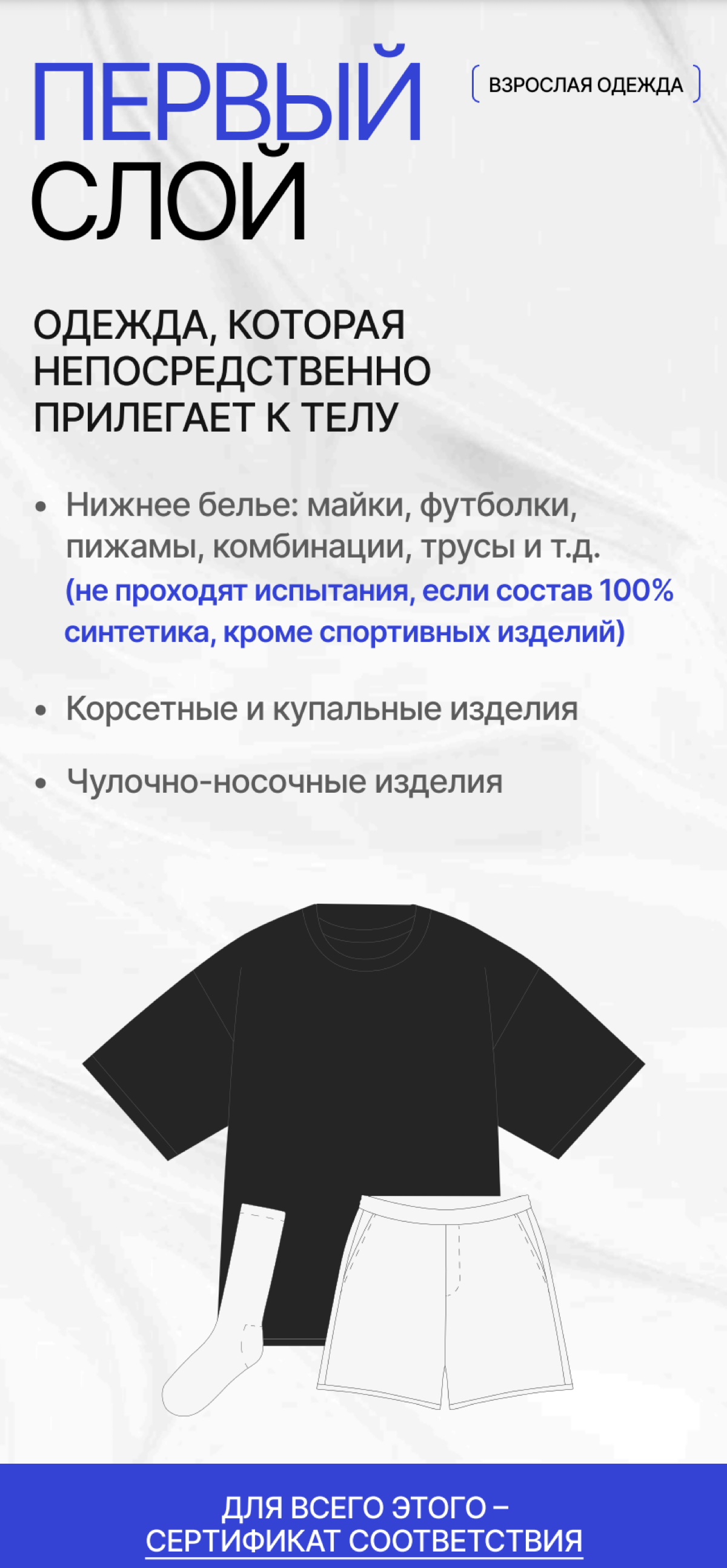 ПЕРВЫЙ СЛОЙ

ВЗРОСЛАЯ ОДЕЖДА

ОДЕЖДА, КОТОРАЯ НЕПОСРЕДСТВЕННО ПРИЛЕГАЕТ К ТЕЛУ

• Нижнее белье: майки, футболки, пижамы, комбинации, трусы и т.д. (не проходят испытания, если состав 100% синтетика, кроме спортивных изделий)

• Корсетные и купальные изделия

• Чулочно-носочные изделия

ДЛЯ ВСЕГО ЭТОГО – СЕРТИФИКАТ СООТВЕТСТВИЯ